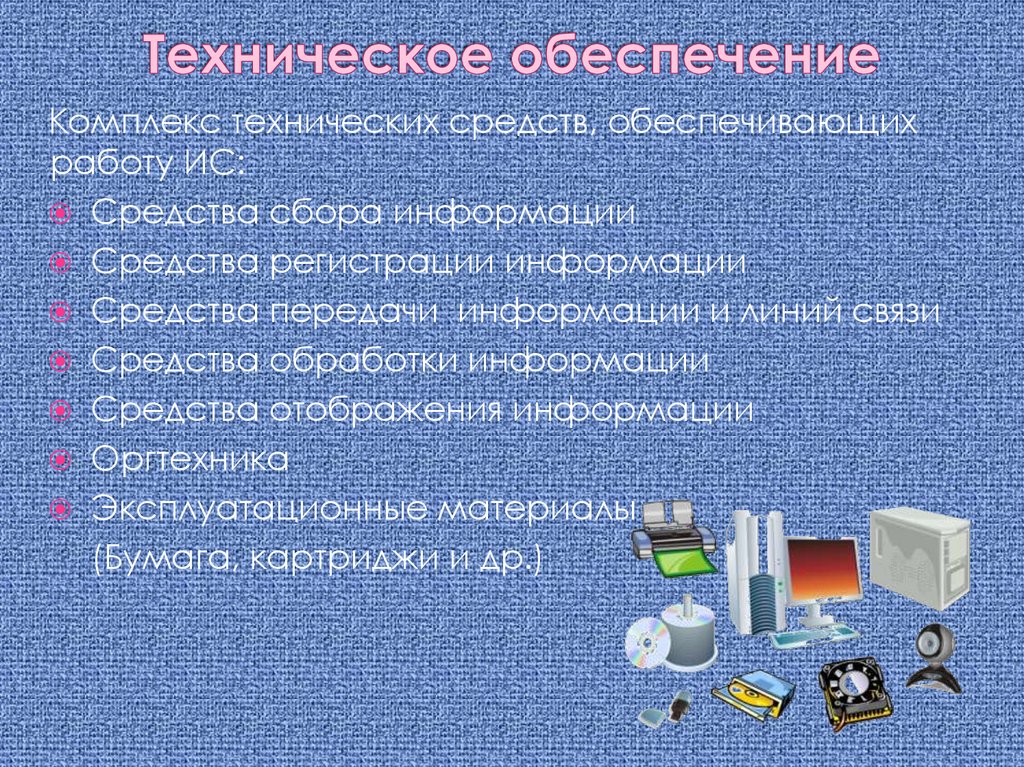 Техническое обеспечение

Комплекс технических средств, обеспечивающих работу ИС:

Средства сбора информации

Средства регистрации информации

Средства передачи информации и линий связи

Средства обработки информации

Средства отображения информации

Оргтехника

Эксплуатационные материалы

(Бумага, картриджи и др.)